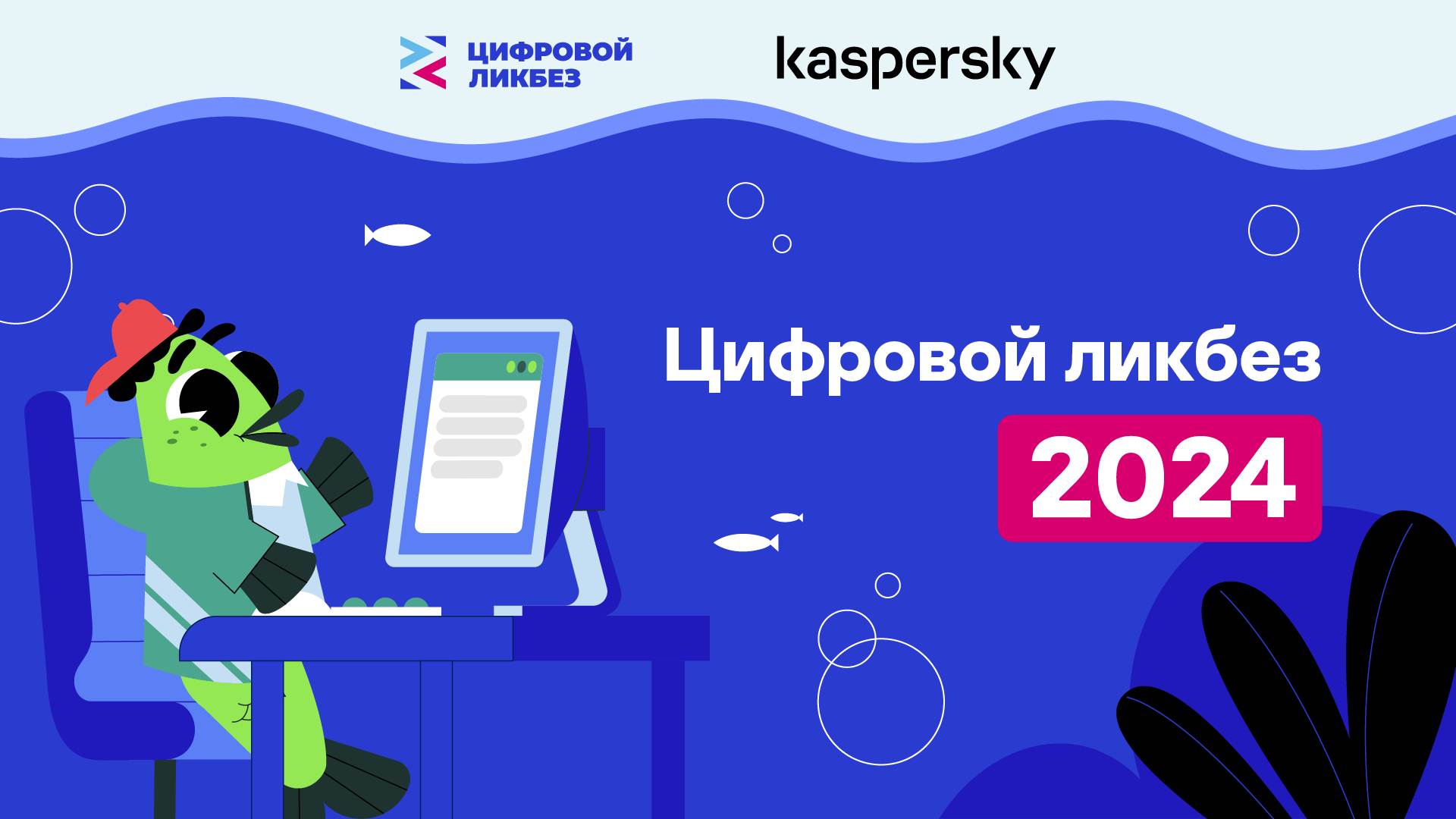 ЦИФРОВОЙ ЛИКБЕЗ

kaspersky

Цифровой ликбез

2024